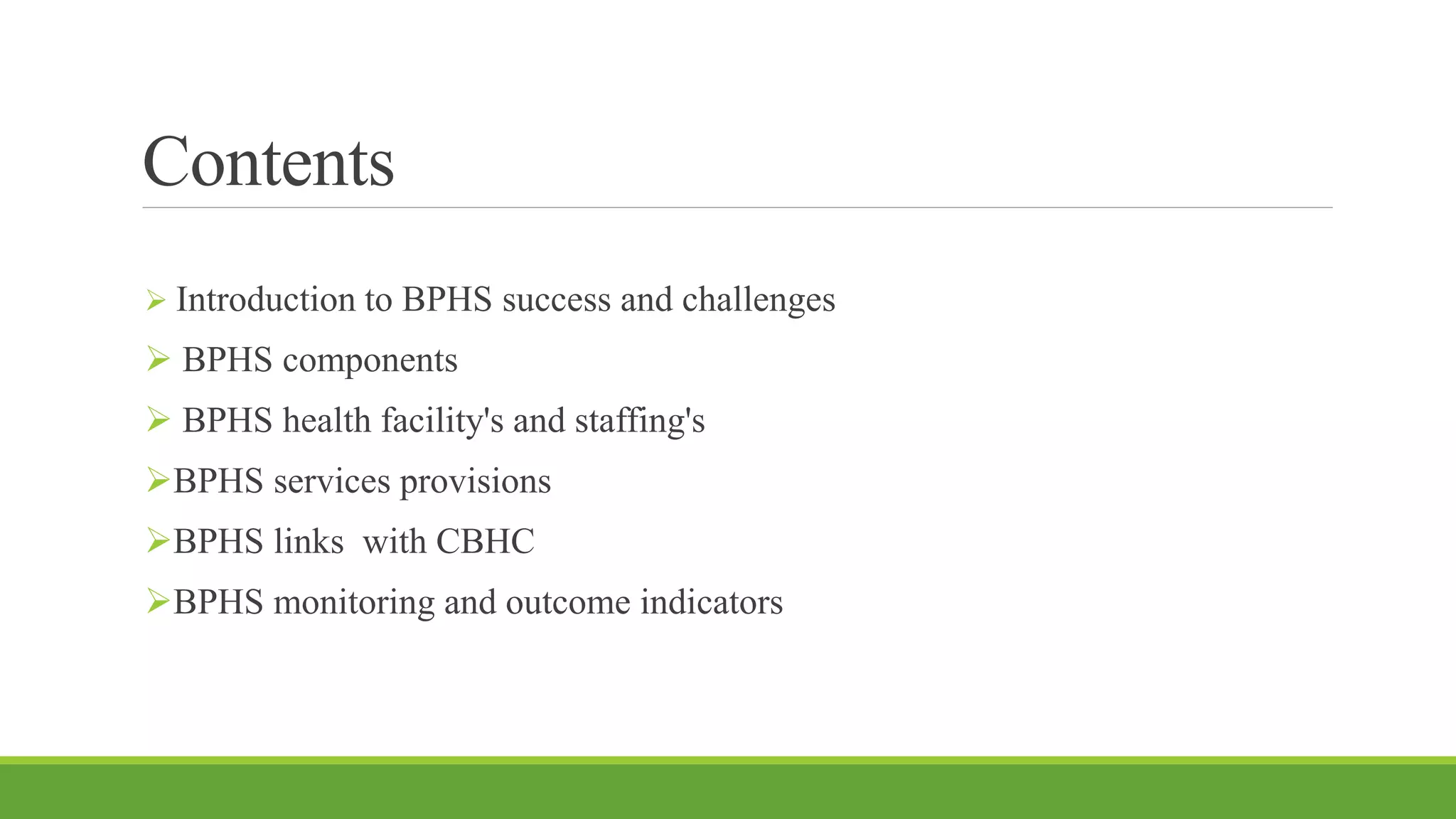 Contents

➢ Introduction to BPHS success and challenges

➢ BPHS components

➢ BPHS health facility's and staffing's

➢BPHS services provisions

➢BPHS links with CBHC

➢BPHS monitoring and outcome indicators